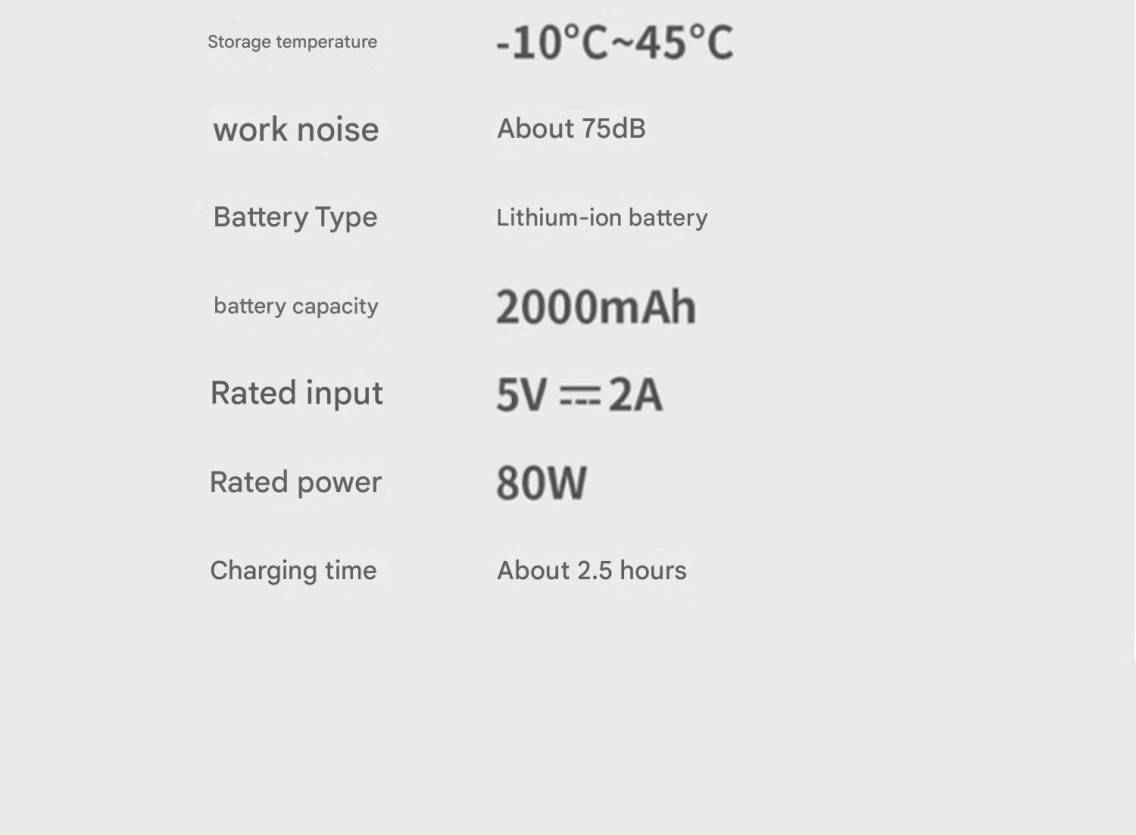 | Storage temperature | -10°C~45°C |
|---|---|
| work noise | About 75dB |
| Battery Type | Lithium-ion battery |
| battery capacity | 2000mAh |
| Rated input | 5V ⎓ 2A |
| Rated power | 80W |
| Charging time | About 2.5 hours |